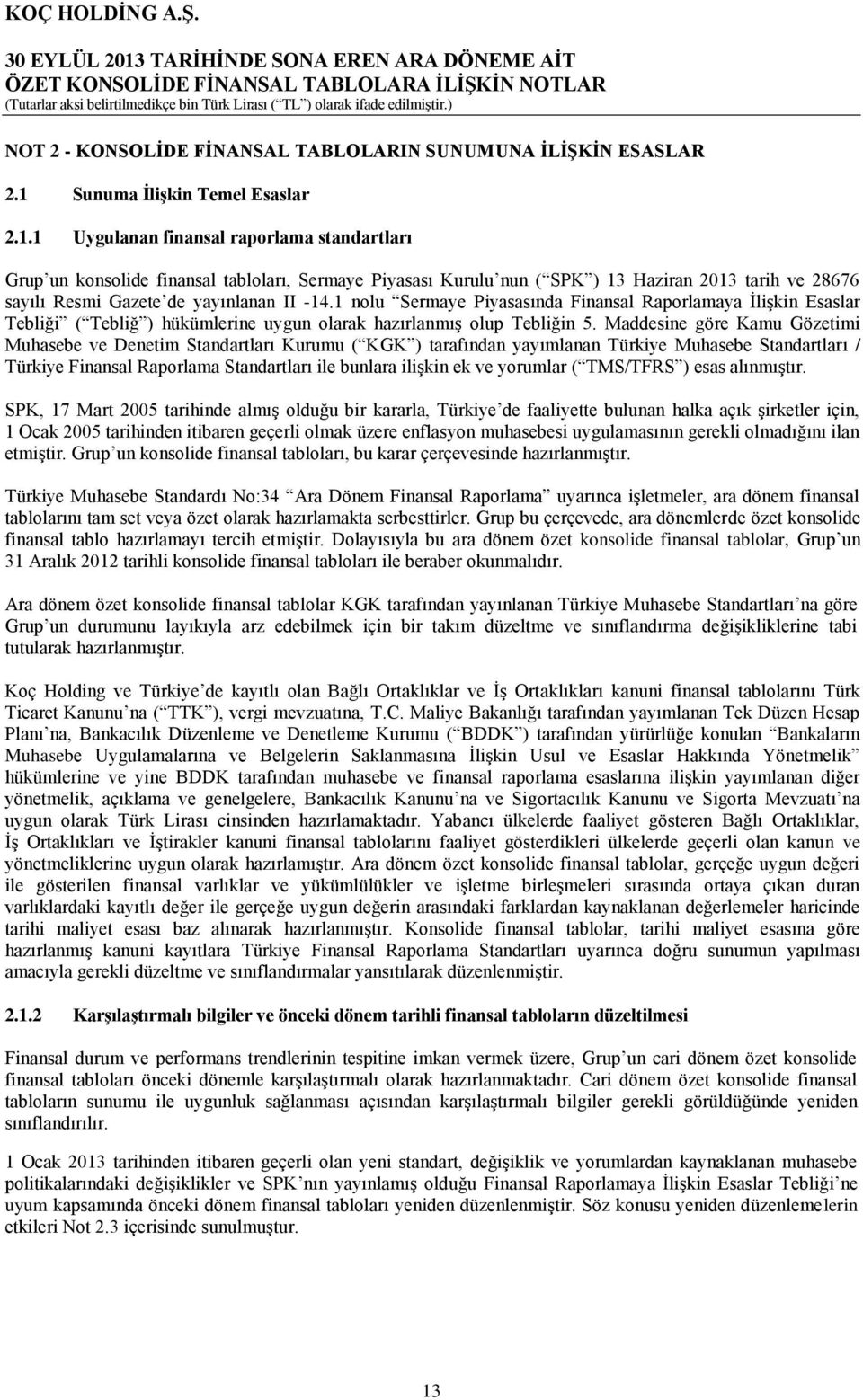 KOÇ HOLDİNG A.Ş.

30 EYLÜL 2013 TARİHİNDE SONA EREN ARA DÖNEME AİT ÖZET KONSOLİDE FİNANSAL TABLOLARA İLİŞKİN NOTLAR
(Tutarlar aksi belirtilmedikçe bin Türk Lirası (“TL”) olarak ifade edilmiştir.)

NOT 2 - KONSOLİDE FİNANSAL TABLOLARIN SUNUMUNA İLİŞKİN ESASLAR

2.1 Sunuma İlişkin Temel Esaslar

2.1.1 Uygulanan finansal raporlama standartları

Grup’un konsolide finansal tabloları, Sermaye Piyasası Kurulu’nun (“SPK”) 13 Haziran 2013 tarih ve 28676 sayılı Resmi Gazete’de yayınlanan II -14.1 nolu “Sermaye Piyasasında Finansal Raporlamaya İlişkin Esaslar Tebliği” (“Tebliğ”) hükümlerine uygun olarak hazırlanmış olup Tebliğin 5. Maddesine göre Kamu Gözetimi Muhasebe ve Denetim Standartları Kurumu (“KGK”) tarafından yayımlanan Türkiye Muhasebe Standartları / Türkiye Finansal Raporlama Standartları ile bunlara ilişkin ek ve yorumlar (“TMS/TFRS”) esas alınmıştır.

SPK, 17 Mart 2005 tarihinde almış olduğu bir kararla, Türkiye’de faaliyette bulunan halka açık şirketler için, 1 Ocak 2005 tarihinden itibaren geçerli olmak üzere enflasyon muhasebesi uygulamasının gerekli olmadığını ilan etmiştir. Grup’un konsolide finansal tabloları, bu karar çerçevesinde hazırlanmıştır.

Türkiye Muhasebe Standardı No:34 “Ara Dönem Finansal Raporlama” uyarınca işletmeler, ara dönem finansal tablolarını tam set veya özet olarak hazırlamakta serbesttirler. Grup bu çerçevede, ara dönemlerde özet konsolide finansal tablo hazırlamayı tercih etmiştir. Dolayısıyla bu ara dönem özet konsolide finansal tablolar, Grup’un 31 Aralık 2012 tarihli konsolide finansal tabloları ile beraber okunmalıdır.

Ara dönem özet konsolide finansal tablolar KGK tarafından yayınlanan Türkiye Muhasebe Standartları’na göre Grup’un durumunu layıkıyla arz edebilmek için bir takım düzeltme ve sınıflandırma değişikliklerine tabi tutularak hazırlanmıştır.

Koç Holding ve Türkiye’de kayıtlı olan Bağlı Ortaklıklar ve İş Ortaklıkları kanuni finansal tablolarını Türk Ticaret Kanunu’na (“TTK”), vergi mevzuatına, T.C. Maliye Bakanlığı tarafından yayımlanan Tek Düzen Hesap Planı’na, Bankacılık Düzenleme ve Denetleme Kurumu (“BDDK”) tarafından yürürlüğe konulan “Bankaların Muhasebe Uygulamalarına ve Belgelerin Saklanmasına İlişkin Usul ve Esaslar Hakkında Yönetmelik” hükümlerine ve yine BDDK tarafından muhasebe ve finansal raporlama esaslarına ilişkin yayımlanan diğer yönetmelik, açıklama ve genelgelere, Bankacılık Kanunu’na ve Sigortacılık Kanunu ve Sigorta Mevzuatı’na uygun olarak Türk Lirası cinsinden hazırlamaktadır. Yabancı ülkelerde faaliyet gösteren Bağlı Ortaklıklar, İş Ortaklıkları ve İştirakler kanuni finansal tablolarını faaliyet gösterdikleri ülkelerde geçerli olan kanun ve yönetmeliklerine uygun olarak hazırlamıştır. Ara dönem özet konsolide finansal tablolar, gerçeğe uygun değeri ile gösterilen finansal varlıklar ve yükümlülükler ve işletme birleşmeleri sırasında ortaya çıkan duran varlıklardaki kayıtlı değer ile gerçeğe uygun değerin arasındaki farklardan kaynaklanan değerlemeler haricinde tarihi maliyet esası baz alınarak hazırlanmıştır. Konsolide finansal tablolar, tarihi maliyet esasına göre hazırlanmış kanuni kayıtlara Türkiye Finansal Raporlama Standartları uyarınca doğru sunumun yapılması amacıyla gerekli düzeltme ve sınıflandırmalar yansıtılarak düzenlenmiştir.

2.1.2 Karşılaştırmalı bilgiler ve önceki dönem tarihli finansal tabloların düzeltilmesi

Finansal durum ve performans trendlerinin tespitine imkan vermek üzere, Grup’un cari dönem özet konsolide finansal tabloları önceki dönemle karşılaştırmalı olarak hazırlanmaktadır. Cari dönem özet konsolide finansal tabloların sunumu ile uygunluk sağlanması açısından karşılaştırmalı bilgiler gerekli görüldüğünde yeniden sınıflandırılır.

1 Ocak 2013 tarihinden itibaren geçerli olan yeni standart, değişiklik ve yorumlardan kaynaklanan muhasebe politikalarındaki değişiklikler ve SPK’nın yayınlamış olduğu Finansal Raporlamaya İlişkin Esaslar Tebliği’ne uyum kapsamında önceki dönem finansal tabloları yeniden düzenlenmiştir. Söz konusu yeniden düzenlemelerin etkileri Not 2.3 içerisinde sunulmuştur.

13